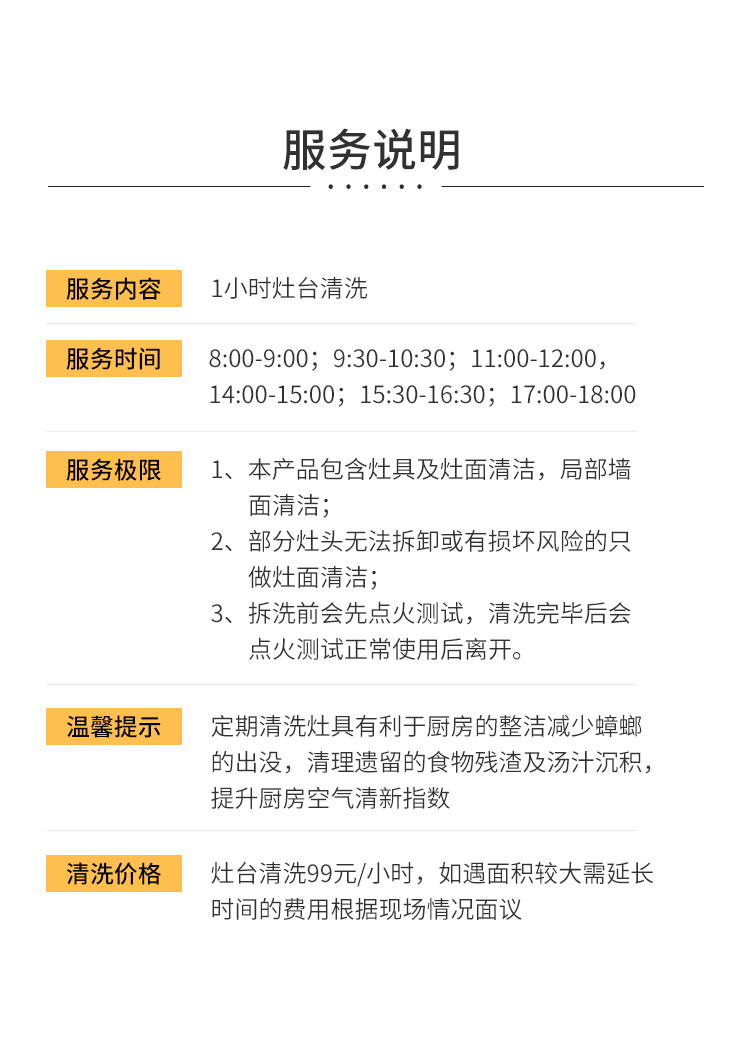 服务说明

服务内容
1小时灶台清洗

服务时间
8:00-9:00；9:30-10:30；11:00-12:00，14:00-15:00；15:30-16:30；17:00-18:00

服务极限
1、本产品包含灶具及灶面清洁，局部墙面清洁；
2、部分灶头无法拆卸或有损坏风险的只做灶面清洁；
3、拆洗前会先点火测试，清洗完毕后会点火测试正常使用后离开。

温馨提示
定期清洗灶具有利于厨房的整洁减少蟑螂的出没，清理遗留的食物残渣及汤汁沉积，提升厨房空气清新指数

清洗价格
灶台清洗99元/小时，如遇面积较大需延长时间的费用根据现场情况面议